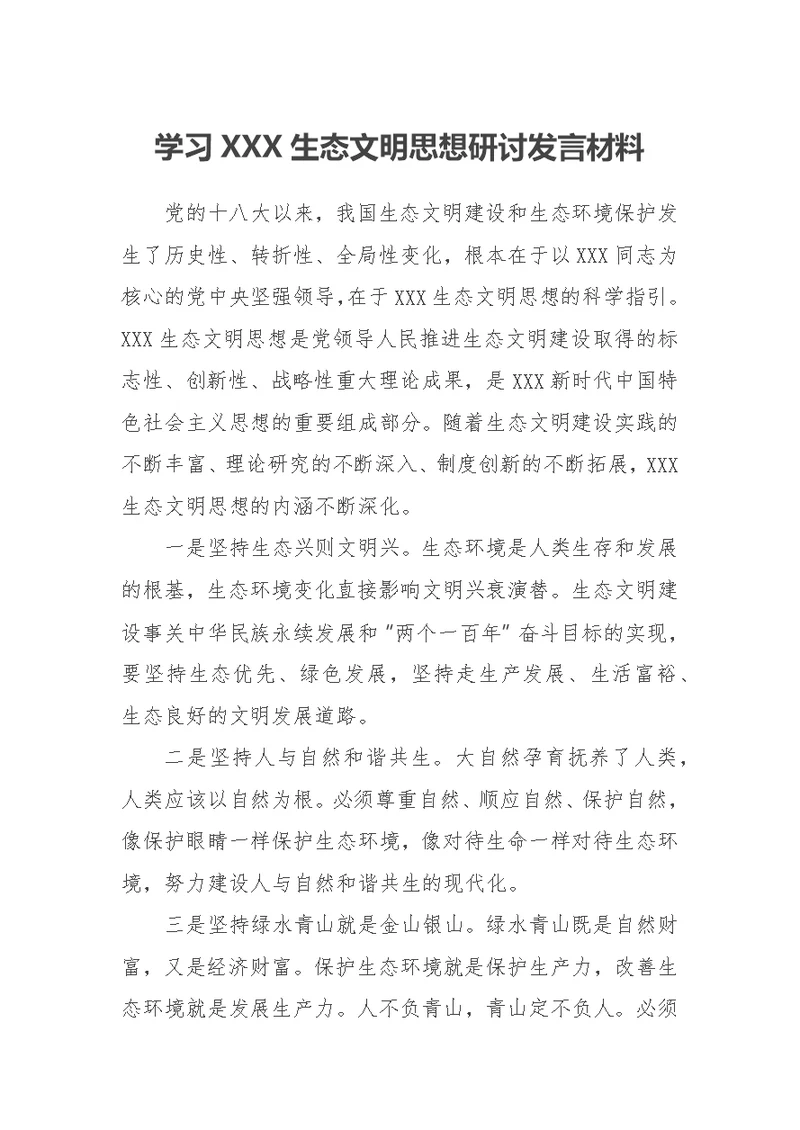 学习 XXX 生态文明思想研讨发言材料

党的十八大以来，我国生态文明建设和生态环境保护发生了历史性、转折性、全局性变化，根本在于以 XXX 同志为核心的党中央坚强领导，在于 XXX 生态文明思想的科学指引。XXX 生态文明思想是党领导人民推进生态文明建设取得的标志性、创新性、战略性重大理论成果，是 XXX 新时代中国特色社会主义思想的重要组成部分。随着生态文明建设实践的不断丰富、理论研究的不断深入、制度创新的不断拓展，XXX 生态文明思想的内涵不断深化。

一是坚持生态兴则文明兴。生态环境是人类生存和发展的根基，生态环境变化直接影响文明兴衰演替。生态文明建设事关中华民族永续发展和“两个一百年”奋斗目标的实现，要坚持生态优先、绿色发展，坚持走生产发展、生活富裕、生态良好的文明发展道路。

二是坚持人与自然和谐共生。大自然孕育抚养了人类，人类应该以自然为根。必须尊重自然、顺应自然、保护自然，像保护眼睛一样保护生态环境，像对待生命一样对待生态环境，努力建设人与自然和谐共生的现代化。

三是坚持绿水青山就是金山银山。绿水青山既是自然财富，又是经济财富。保护生态环境就是保护生产力，改善生态环境就是发展生产力。人不负青山，青山定不负人。必须